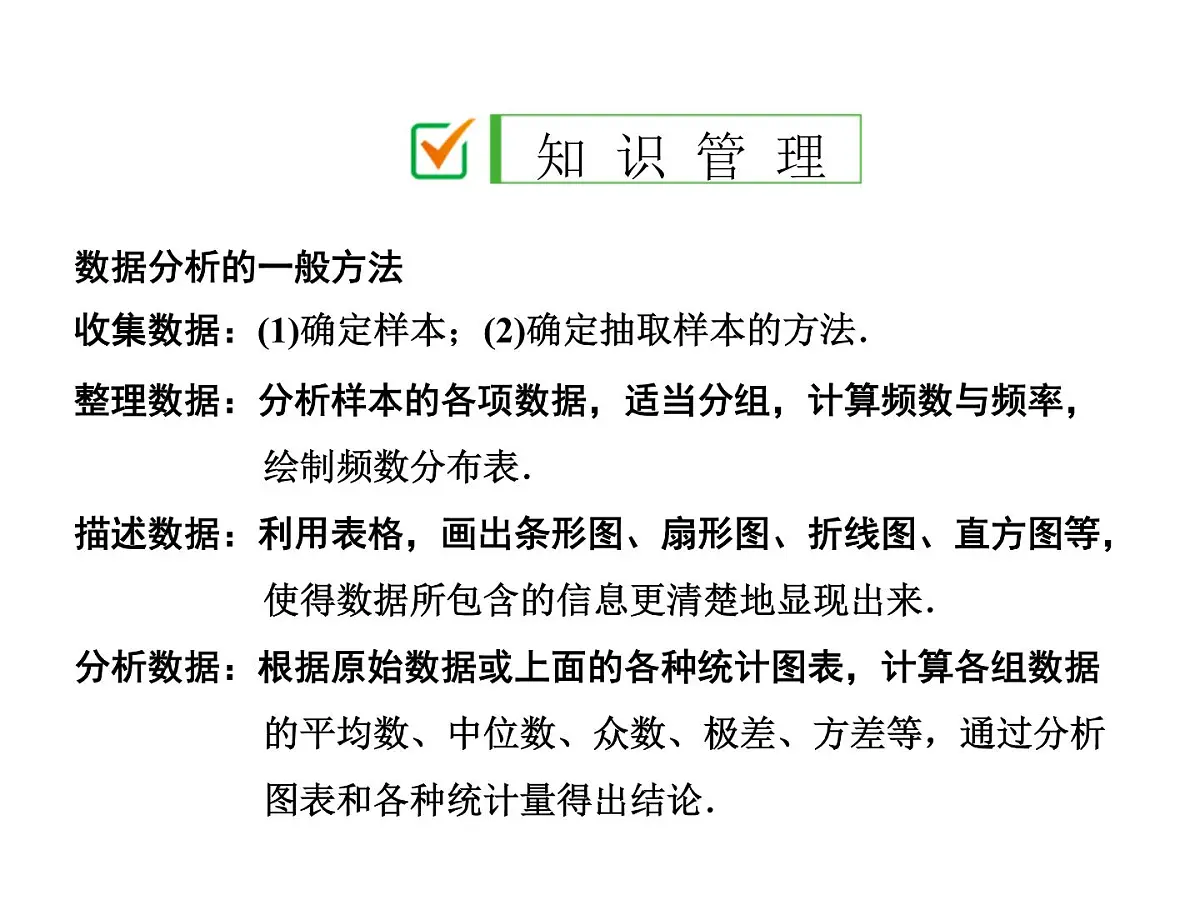 知 识 管 理

数据分析的一般方法

收集数据：(1)确定样本；(2)确定抽取样本的方法.

整理数据：分析样本的各项数据，适当分组，计算频数与频率，绘制频数分布表.

描述数据：利用表格，画出条形图、扇形图、折线图、直方图等，使得数据所包含的信息更清楚地显现出来.

分析数据：根据原始数据或上面的各种统计图表，计算各组数据的平均数、中位数、众数、极差、方差等，通过分析图表和各种统计量得出结论.